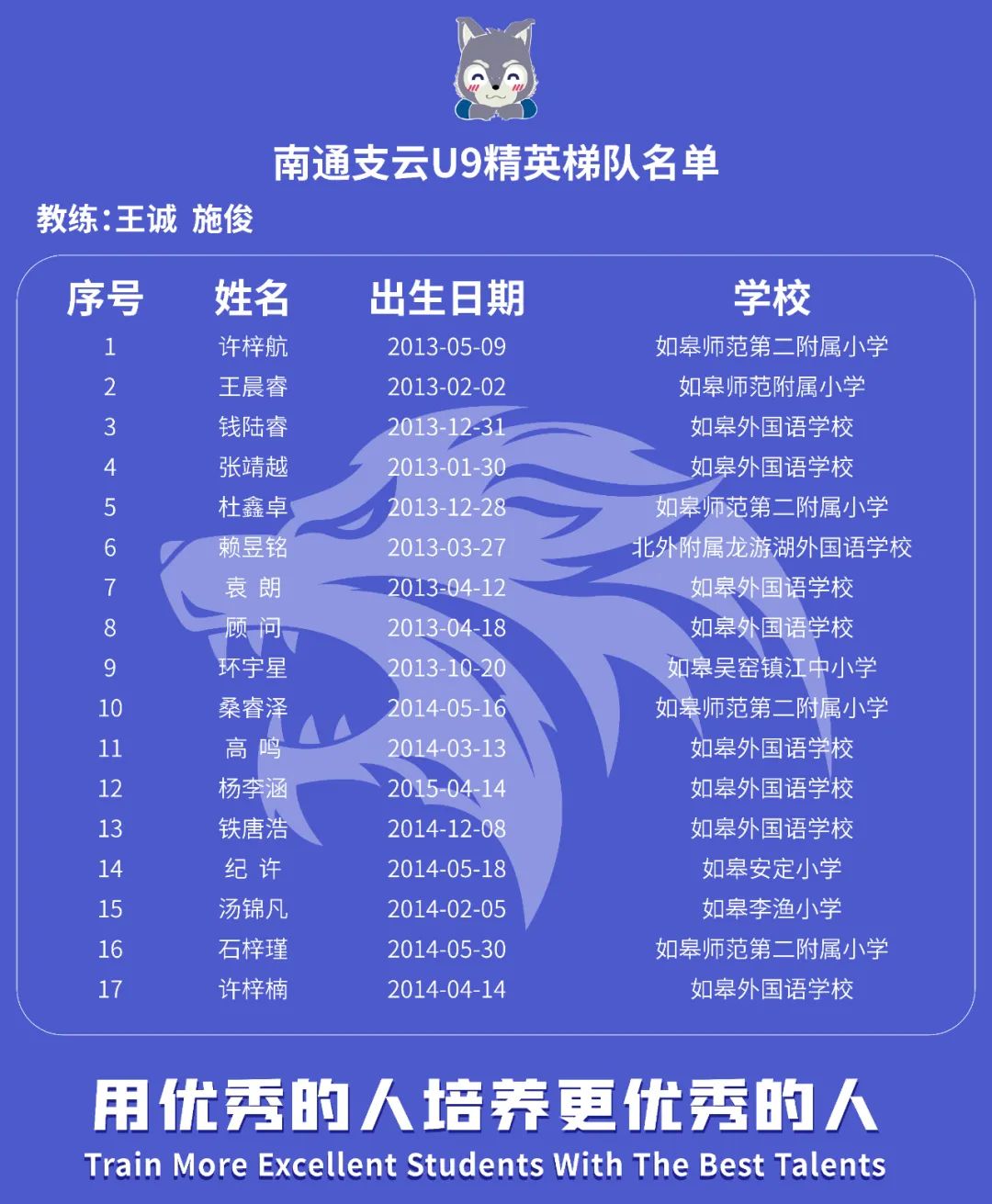 南通支云U9精英梯队名单

教练:王诚 施俊

| 序号 | 姓名 | 出生日期 | 学校 |
|---|---|---|---|
| 1 | 许梓航 | 2013-05-09 | 如皋师范第二附属小学 |
| 2 | 王晨睿 | 2013-02-02 | 如皋师范附属小学 |
| 3 | 钱陆睿 | 2013-12-31 | 如皋外国语学校 |
| 4 | 张靖越 | 2013-01-30 | 如皋外国语学校 |
| 5 | 杜鑫卓 | 2013-12-28 | 如皋师范第二附属小学 |
| 6 | 赖昱铭 | 2013-03-27 | 北外附属龙游湖外国语学校 |
| 7 | 袁 朗 | 2013-04-12 | 如皋外国语学校 |
| 8 | 顾 问 | 2013-04-18 | 如皋外国语学校 |
| 9 | 环宇星 | 2013-10-20 | 如皋吴窑镇江中小学 |
| 10 | 桑睿泽 | 2014-05-16 | 如皋师范第二附属小学 |
| 11 | 高 鸣 | 2014-03-13 | 如皋外国语学校 |
| 12 | 杨李涵 | 2015-04-14 | 如皋外国语学校 |
| 13 | 铁唐浩 | 2014-12-08 | 如皋外国语学校 |
| 14 | 纪 许 | 2014-05-18 | 如皋安定小学 |
| 15 | 汤锦凡 | 2014-02-05 | 如皋李渔小学 |
| 16 | 石梓瑾 | 2014-05-30 | 如皋师范第二附属小学 |
| 17 | 许梓楠 | 2014-04-14 | 如皋外国语学校 |

用优秀的人培养更优秀的人
Train More Excellent Students With The Best Talents